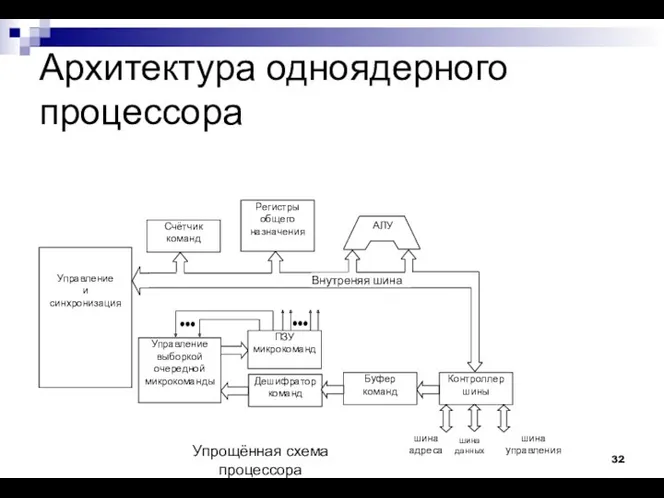 Архитектура одноядерного процессора

Счётчик команд

Регистры общего назначения

АЛУ

Управление и синхронизация

Внутреняя шина

Управление выборкой очередной микрокоманды

ПЗУ микрокоманд

Дешифратор команд

Буфер команд

Контроллер шины

шина адреса

шина данных

шина управления

Упрощённая схема процессора

32